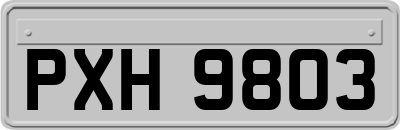 PXH 9803